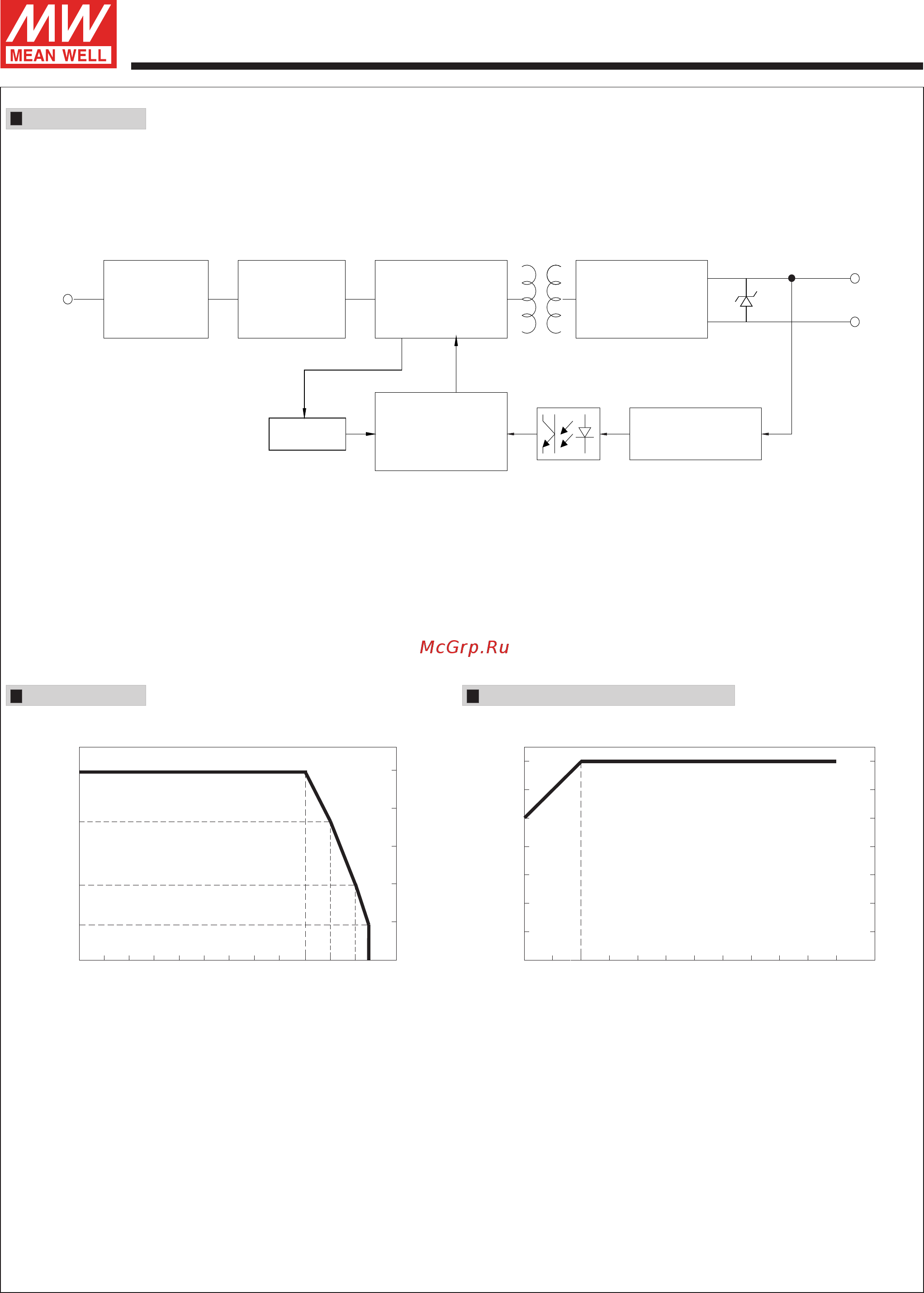 MW
MEAN WELL

McGrp.Ru